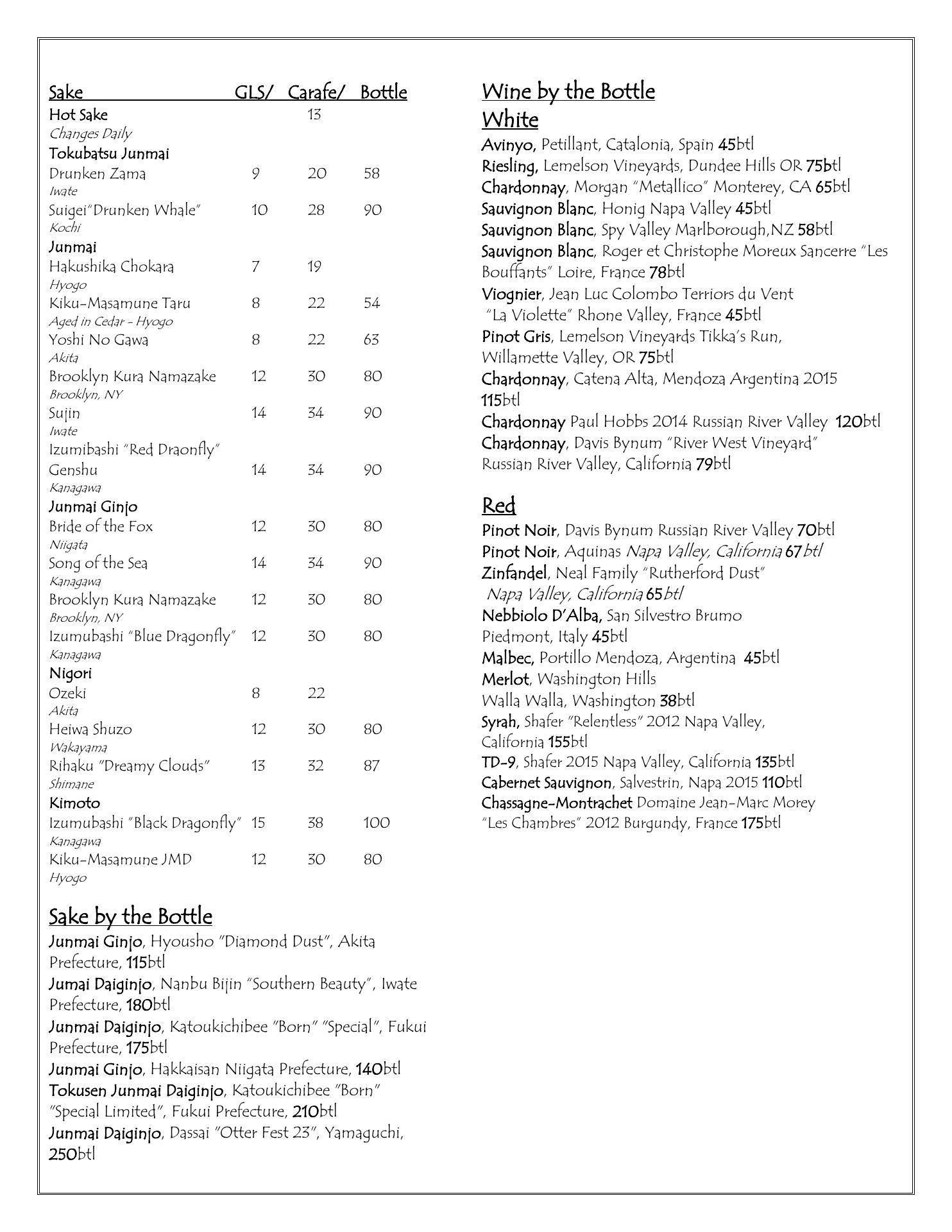 | Sake | GLS/ | Carafe/ | Bottle |
|---|---|---|---|
| Hot Sake | | 13 | |
| Changes Daily | | | |
| Tokubatsu Junmai | | | |
| Drunken Zama | 9 | 20 | 58 |
| Iwate | | | |
| Suigei"Drunken Whale" | 10 | 28 | 90 |
| Kochi | | | |
| Junmai | | | |
| Hakushika Chokara | 7 | 19 | |
| Hyogo | | | |
| Kiku-Masamune Taru | 8 | 22 | 54 |
| Aged in Cedar - Hyogo | | | |
| Yoshi No Gawa | 8 | 22 | 63 |
| Akita | | | |
| Brooklyn Kura Namazake | 12 | 30 | 80 |
| Brooklyn, NY | | | |
| Sujin | 14 | 34 | 90 |
| Iwate | | | |
| Izumibashi "Red Draonfly" Genshu | 14 | 34 | 90 |
| Kanagawa | | | |
| Junmai Ginjo | | | |
| Bride of the Fox | 12 | 30 | 80 |
| Niigata | | | |
| Song of the Sea | 14 | 34 | 90 |
| Kanagawa | | | |
| Brooklyn Kura Namazake | 12 | 30 | 80 |
| Brooklyn, NY | | | |
| Izumubashi "Blue Dragonfly" | 12 | 30 | 80 |
| Kanagawa | | | |
| Nigori | | | |
| Ozeki | 8 | 22 | |
| Akita | | | |
| Heiwa Shuzo | 12 | 30 | 80 |
| Wakayama | | | |
| Rihaku "Dreamy Clouds" | 13 | 32 | 87 |
| Shimane | | | |
| Kimoto | | | |
| Izumubashi "Black Dragonfly" | 15 | 38 | 100 |
| Kanagawa | | | |
| Kiku-Masamune JMD | 12 | 30 | 80 |
| Hyogo | | | |

Sake by the Bottle
Junmai Ginjo, Hyousho "Diamond Dust", Akita Prefecture, 115btl
Jumai Daiginjo, Nanbu Bijin "Southern Beauty", Iwate Prefecture, 180btl
Junmai Daiginjo, Katoukichibee "Born" "Special", Fukui Prefecture, 175btl
Junmai Ginjo, Hakkaisan Niigata Prefecture, 140btl
Tokusen Junmai Daiginjo, Katoukichibee "Born" "Special Limited", Fukui Prefecture, 210btl
Junmai Daiginjo, Dassai "Otter Fest 23", Yamaguchi, 250btl

Wine by the Bottle
White
Avinyo, Petillant, Catalonia, Spain 45btl
Riesling, Lemelson Vineyards, Dundee Hills OR 75btl
Chardonnay, Morgan "Metallico" Monterey, CA 65btl
Sauvignon Blanc, Honig Napa Valley 45btl
Sauvignon Blanc, Spy Valley Marlborough,NZ 58btl
Sauvignon Blanc, Roger et Christophe Moreux Sancerre "Les Bouffants" Loire, France 78btl
Viognier, Jean Luc Colombo Terriors du Vent "La Violette" Rhone Valley, France 45btl
Pinot Gris, Lemelson Vineyards Tikka's Run, Willamette Valley, OR 75btl
Chardonnay, Catena Alta, Mendoza Argentina 2015 115btl
Chardonnay Paul Hobbs 2014 Russian River Valley 120btl
Chardonnay, Davis Bynum "River West Vineyard" Russian River Valley, California 79btl

Red
Pinot Noir, Davis Bynum Russian River Valley 70btl
Pinot Noir, Aquinas Napa Valley, California 67btl
Zinfandel, Neal Family "Rutherford Dust" Napa Valley, California 65btl
Nebbiolo D'Alba, San Silvestro Brumo Piedmont, Italy 45btl
Malbec, Portillo Mendoza, Argentina 45btl
Merlot, Washington Hills Walla Walla, Washington 38btl
Syrah, Shafer "Relentless" 2012 Napa Valley, California 155btl
TD-9, Shafer 2015 Napa Valley, California 135btl
Cabernet Sauvignon, Salvestrin, Napa 2015 110btl
Chassagne-Montrachet Domaine Jean-Marc Morey "Les Chambres" 2012 Burgundy, France 175btl